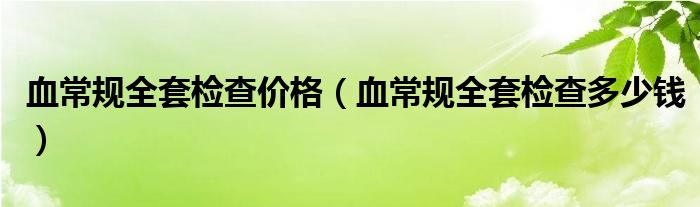 血常规全套检查价格（血常规全套检查多少钱）